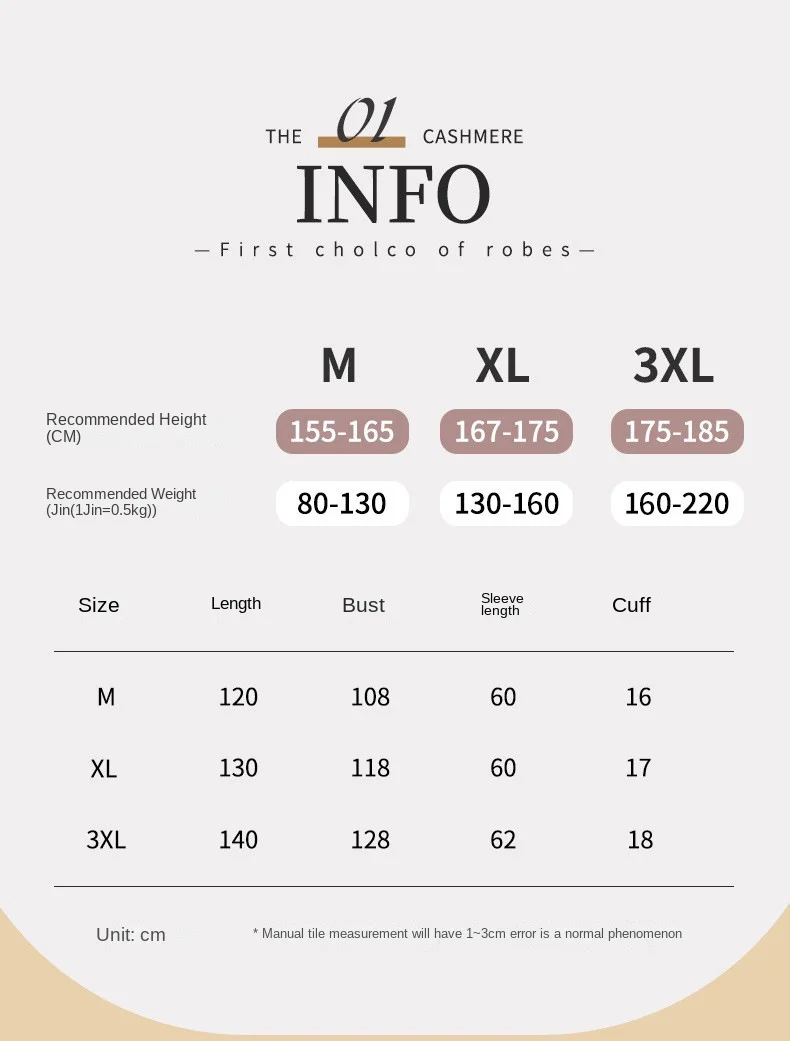 THE 01 CASHMERE
INFO
—First cholco of robes—

| | M | XL | 3XL |
|---|---|---|---|
| Recommended Height (CM) | 155-165 | 167-175 | 175-185 |
| Recommended Weight (Jin(1Jin=0.5kg)) | 80-130 | 130-160 | 160-220 |

| Size | Length | Bust | Sleeve length | Cuff |
|---|---|---|---|---|
| M | 120 | 108 | 60 | 16 |
| XL | 130 | 118 | 60 | 17 |
| 3XL | 140 | 128 | 62 | 18 |

Unit: cm

* Manual tile measurement will have 1~3cm error is a normal phenomenon